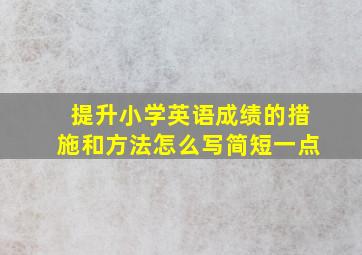 提升小学英语成绩的措施和方法怎么写简短一点